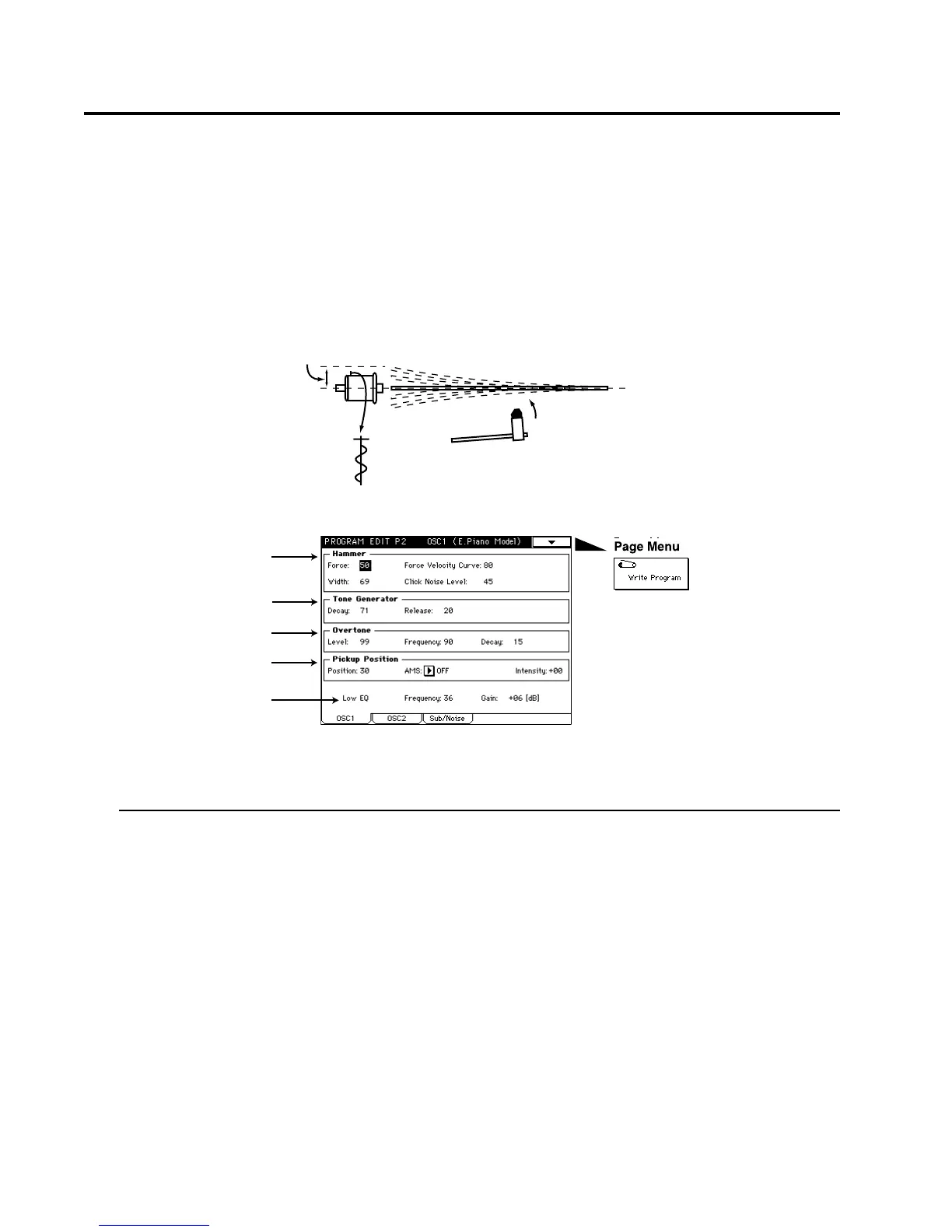 PROGRAM EDIT P2 OSC1 (E.Piano Model)

Hammer
Force: 50 Force Velocity Curve: 80
Width: 69 Click Noise Level: 45

Tone Generator
Decay: 71 Release: 20

Overtone
Level: 99 Frequency: 90 Decay: 15

Pickup Position
Position: 30 AMS: OFF Intensity: +00

Low EQ Frequency: 36 Gain: +06 [dB]

OSC1 OSC2 Sub/Noise

Page Menu
Write Program